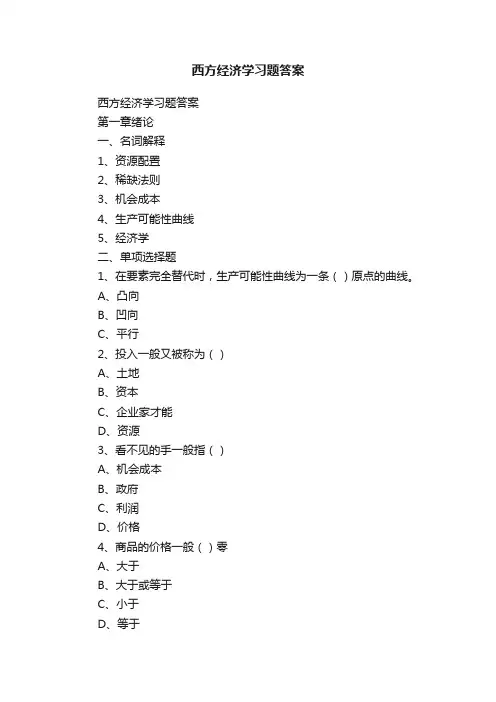 西方经济学习题答案

西方经济学习题答案
第一章绪论
一、名词解释
1、资源配置
2、稀缺法则
3、机会成本
4、生产可能性曲线
5、经济学
二、单项选择题
1、在要素完全替代时，生产可能性曲线为一条（ ）原点的曲线。
A、凸向
B、凹向
C、平行
2、投入一般又被称为（ ）
A、土地
B、资本
C、企业家才能
D、资源
3、看不见的手一般指（ ）
A、机会成本
B、政府
C、利润
D、价格
4、商品的价格一般（ ）零
A、大于
B、大于或等于
C、小于
D、等于